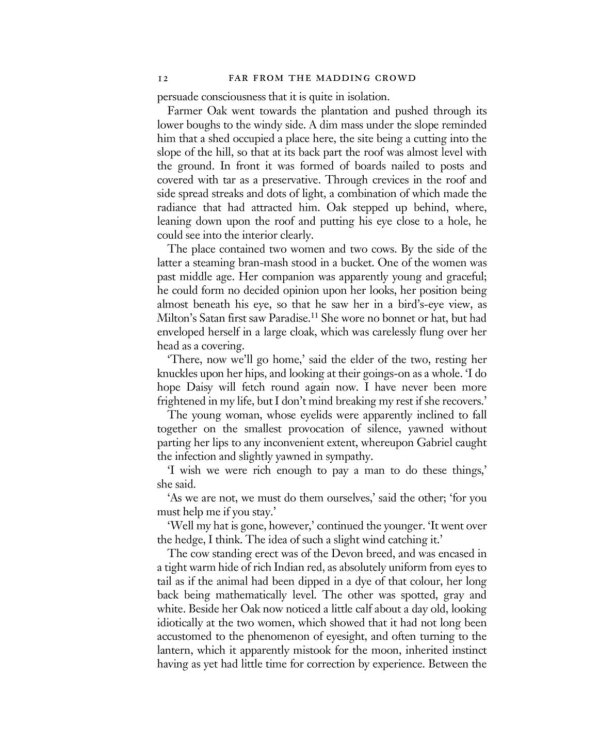 12 FAR FROM THE MADDING CROWD

persuade consciousness that it is quite in isolation.

Farmer Oak went towards the plantation and pushed through its lower boughs to the windy side. A dim mass under the slope reminded him that a shed occupied a place here, the site being a cutting into the slope of the hill, so that at its back part the roof was almost level with the ground. In front it was formed of boards nailed to posts and covered with tar as a preservative. Through crevices in the roof and side spread streaks and dots of light, a combination of which made the radiance that had attracted him. Oak stepped up behind, where, leaning down upon the roof and putting his eye close to a hole, he could see into the interior clearly.

The place contained two women and two cows. By the side of the latter a steaming bran-mash stood in a bucket. One of the women was past middle age. Her companion was apparently young and graceful; he could form no decided opinion upon her looks, her position being almost beneath his eye, so that he saw her in a bird's-eye view, as Milton's Satan first saw Paradise.$^{11}$ She wore no bonnet or hat, but had enveloped herself in a large cloak, which was carelessly flung over her head as a covering.

'There, now we'll go home,' said the elder of the two, resting her knuckles upon her hips, and looking at their goings-on as a whole. 'I do hope Daisy will fetch round again now. I have never been more frightened in my life, but I don't mind breaking my rest if she recovers.'

The young woman, whose eyelids were apparently inclined to fall together on the smallest provocation of silence, yawned without parting her lips to any inconvenient extent, whereupon Gabriel caught the infection and slightly yawned in sympathy.

'I wish we were rich enough to pay a man to do these things,' she said.

'As we are not, we must do them ourselves,' said the other; 'for you must help me if you stay.'

'Well my hat is gone, however,' continued the younger. 'It went over the hedge, I think. The idea of such a slight wind catching it.'

The cow standing erect was of the Devon breed, and was encased in a tight warm hide of rich Indian red, as absolutely uniform from eyes to tail as if the animal had been dipped in a dye of that colour, her long back being mathematically level. The other was spotted, gray and white. Beside her Oak now noticed a little calf about a day old, looking idiotically at the two women, which showed that it had not long been accustomed to the phenomenon of eyesight, and often turning to the lantern, which it apparently mistook for the moon, inherited instinct having as yet had little time for correction by experience. Between the